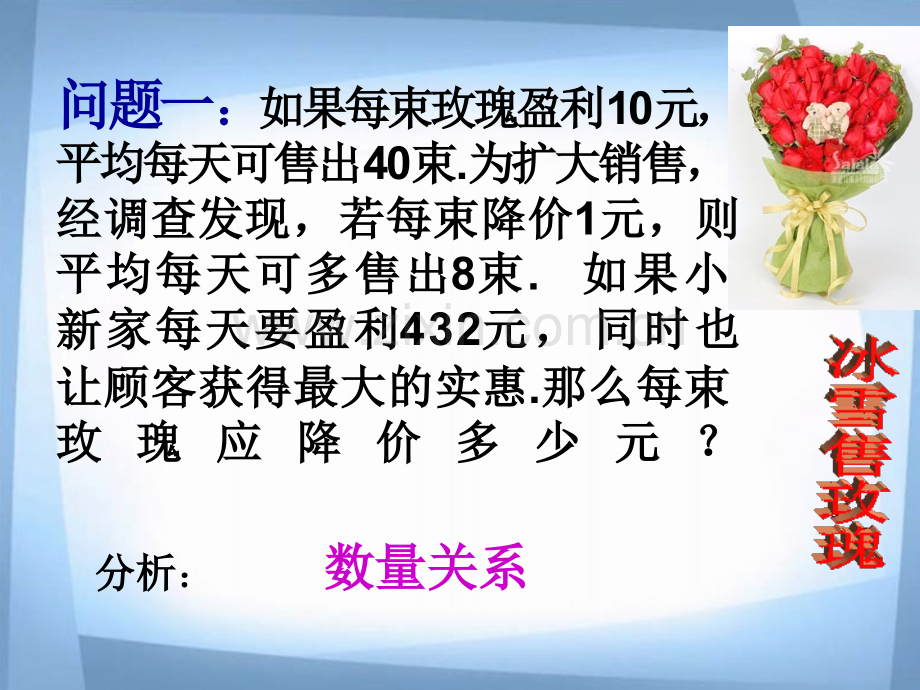 问题一：如果每束玫瑰盈利10元，平均每天可售出40束.为扩大销售，经调查发现，若每束降价1元，则平均每天可多售出8束． 如果小新家每天要盈利432元，同时也让顾客获得最大的实惠.那么每束玫瑰应降价多少元？

冰雪售玫瑰

分析：

数量关系